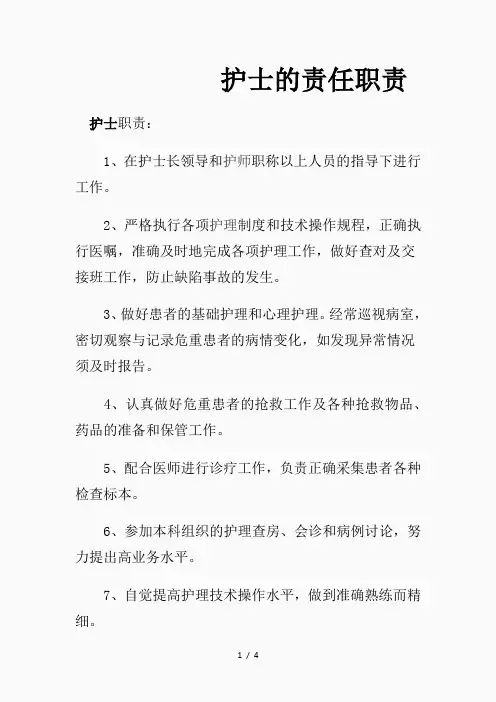 护士的责任职责

护士职责：

1、在护士长领导和护师职称以上人员的指导下进行工作。

2、严格执行各项护理制度和技术操作规程，正确执行医嘱，准确及时地完成各项护理工作，做好查对及交接班工作，防止缺陷事故的发生。

3、做好患者的基础护理和心理护理。经常巡视病室，密切观察与记录危重患者的病情变化，如发现异常情况须及时报告。

4、认真做好危重患者的抢救工作及各种抢救物品、药品的准备和保管工作。

5、配合医师进行诊疗工作，负责正确采集患者各种检查标本。

6、参加本科组织的护理查房、会诊和病例讨论，努力提出高业务水平。

7、自觉提高护理技术操作水平，做到准确熟练而精细。

1 / 4